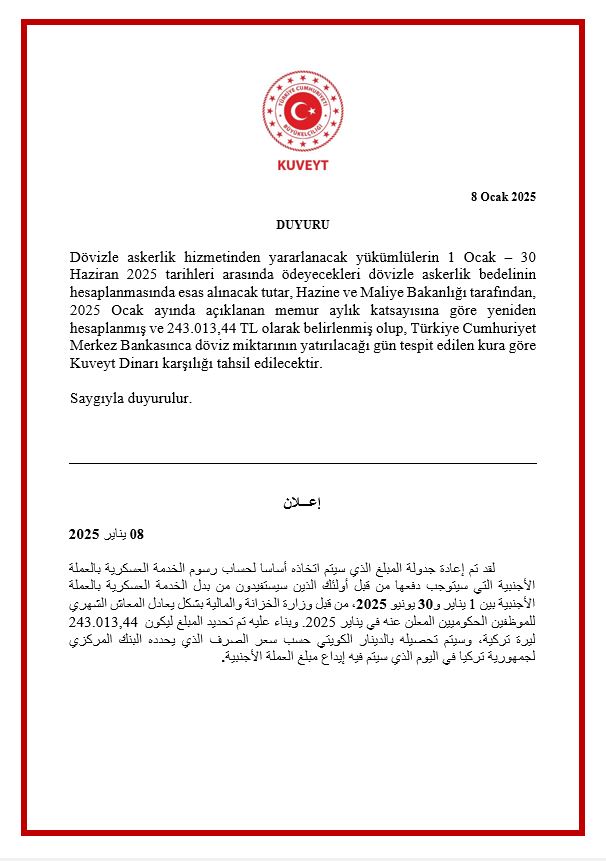 TÜRKİYE CUMHURİYETİ
BÜYÜKELÇİLİĞİ
KUVEYT

8 Ocak 2025

DUYURU

Dövizle askerlik hizmetinden yararlanacak yükümlülerin 1 Ocak – 30 Haziran 2025 tarihleri arasında ödeyecekleri dövizle askerlik bedelinin hesaplanmasında esas alınacak tutar, Hazine ve Maliye Bakanlığı tarafından, 2025 Ocak ayında açıklanan memur aylık katsayısına göre yeniden hesaplanmış ve 243.013,44 TL olarak belirlenmiş olup, Türkiye Cumhuriyet Merkez Bankasınca döviz miktarının yatırılacağı gün tespit edilen kura göre Kuveyt Dinarı karşılığı tahsil edilecektir.

Saygıyla duyurulur.

إعـــلان

08 يناير 2025

لقد تم إعادة جدولة المبلغ الذي سيتم اتخاذه أساسا لحساب رسوم الخدمة العسكرية بالعملة الأجنبية التي سيتوجب دفعها من قبل أولئك الذين سيستفيدون من بدل الخدمة العسكرية بالعملة الأجنبية بين 1 يناير و30 يونيو 2025، من قبل وزارة الخزانة والمالية بشكل يعادل المعاش الشهري للموظفين الحكوميين المعلن عنه في يناير 2025. وبناء عليه تم تحديد المبلغ ليكون 243.013,44 ليرة تركية، وسيتم تحصيله بالدينار الكويتي حسب سعر الصرف الذي يحدده البنك المركزي لجمهورية تركيا في اليوم الذي سيتم فيه إيداع مبلغ العملة الأجنبية.